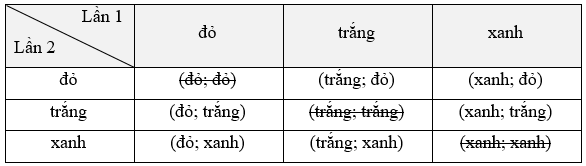 | Lần 1 / Lần 2 | đỏ | trắng | xanh |
|---|---|---|---|
| đỏ | ~~(đỏ; đỏ)~~ | (trắng; đỏ) | (xanh; đỏ) |
| trắng | (đỏ; trắng) | ~~(trắng; trắng)~~ | (xanh; trắng) |
| xanh | (đỏ; xanh) | (trắng; xanh) | ~~(xanh; xanh)~~ |